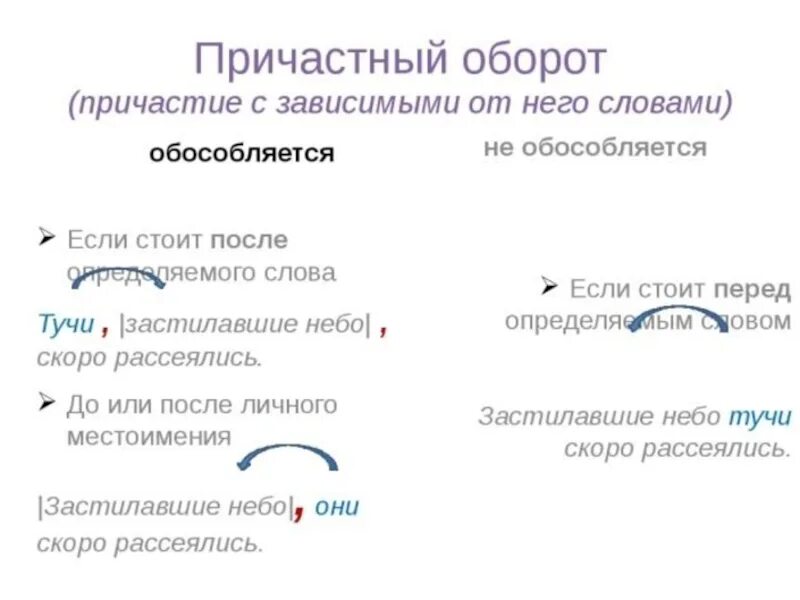 Причастный оборот
(причастие с зависимыми от него словами)

обособляется

➢ Если стоит после определяемого слова

Тучи , |застилавшие небо| , скоро рассеялись.

➢ До или после личного местоимения

|Застилавшие небо|, они скоро рассеялись.

не обособляется

➢ Если стоит перед определяемым словом

Застилавшие небо тучи скоро рассеялись.